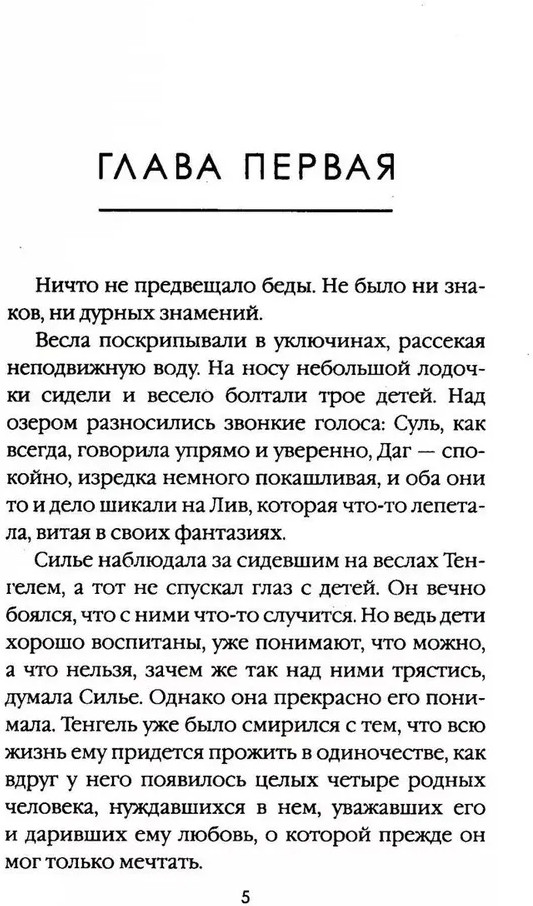 ГЛАВА ПЕРВАЯ

Ничто не предвещало беды. Не было ни знаков, ни дурных знамений.

Весла поскрипывали в уключинах, рассекая неподвижную воду. На носу небольшой лодочки сидели и весело болтали трое детей. Над озером разносились звонкие голоса: Суль, как всегда, говорила упрямо и уверенно, Даг — спокойно, изредка немного покашливая, и оба они то и дело шикали на Лив, которая что-то лепетала, витая в своих фантазиях.

Силье наблюдала за сидевшим на веслах Тенгелем, а тот не спускал глаз с детей. Он вечно боялся, что с ними что-то случится. Но ведь дети хорошо воспитаны, уже понимают, что можно, а что нельзя, зачем же так над ними трястись, думала Силье. Однако она прекрасно его понимала. Тенгель уже было смирился с тем, что всю жизнь ему придется прожить в одиночестве, как вдруг у него появилось целых четыре родных человека, нуждавшихся в нем, уважавших его и даривших ему любовь, о которой прежде он мог только мечтать.

5